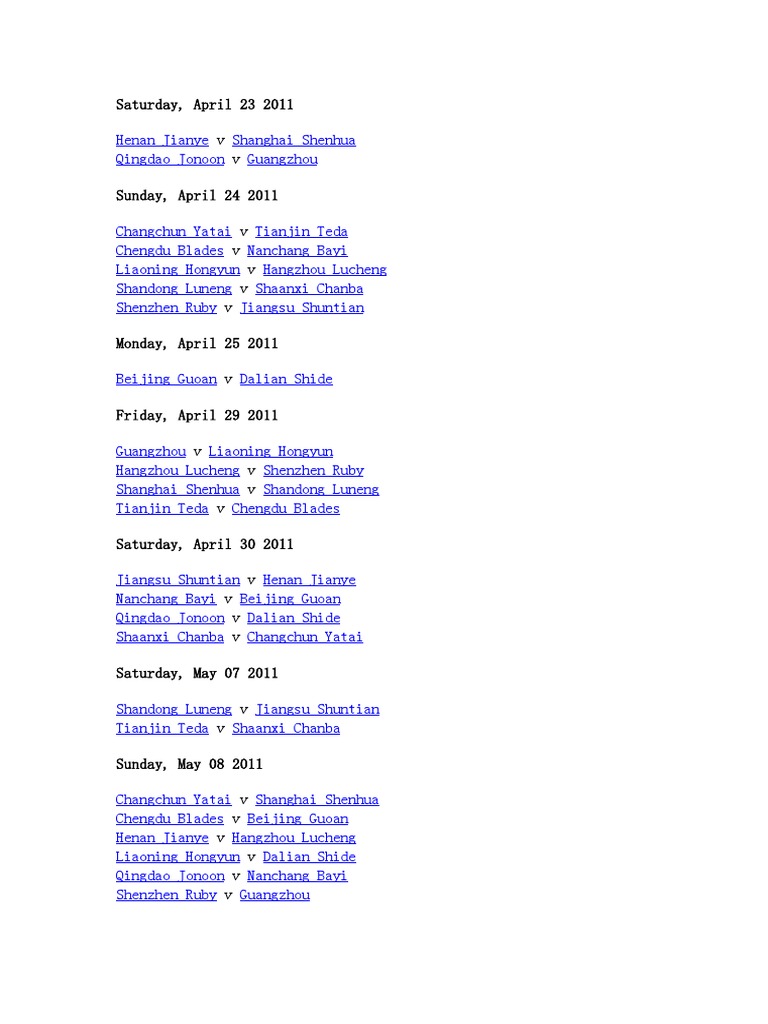 Saturday, April 23 2011

Henan Jianye v Shanghai Shenhua
Qingdao Jonoon v Guangzhou

Sunday, April 24 2011

Changchun Yatai v Tianjin Teda
Chengdu Blades v Nanchang Bayi
Liaoning Hongyun v Hangzhou Lucheng
Shandong Luneng v Shaanxi Chanba
Shenzhen Ruby v Jiangsu Shuntian

Monday, April 25 2011

Beijing Guoan v Dalian Shide

Friday, April 29 2011

Guangzhou v Liaoning Hongyun
Hangzhou Lucheng v Shenzhen Ruby
Shanghai Shenhua v Shandong Luneng
Tianjin Teda v Chengdu Blades

Saturday, April 30 2011

Jiangsu Shuntian v Henan Jianye
Nanchang Bayi v Beijing Guoan
Qingdao Jonoon v Dalian Shide
Shaanxi Chanba v Changchun Yatai

Saturday, May 07 2011

Shandong Luneng v Jiangsu Shuntian
Tianjin Teda v Shaanxi Chanba

Sunday, May 08 2011

Changchun Yatai v Shanghai Shenhua
Chengdu Blades v Beijing Guoan
Henan Jianye v Hangzhou Lucheng
Liaoning Hongyun v Dalian Shide
Qingdao Jonoon v Nanchang Bayi
Shenzhen Ruby v Guangzhou